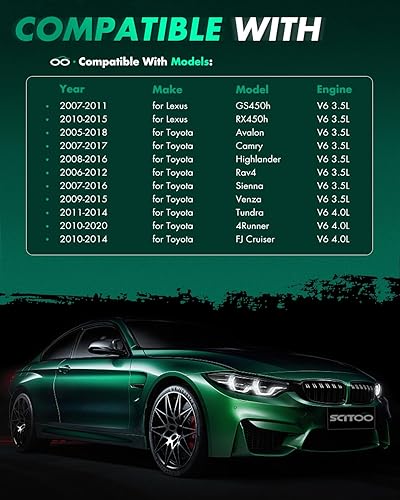 COMPATIBLE WITH

· Compatible With Models:

| Year | Make | Model | Engine |
|---|---|---|---|
| • 2007-2011 | for Lexus | GS450h | V6 3.5L |
| • 2010-2015 | for Lexus | RX450h | V6 3.5L |
| • 2005-2018 | for Toyota | Avalon | V6 3.5L |
| • 2007-2017 | for Toyota | Camry | V6 3.5L |
| • 2008-2016 | for Toyota | Highlander | V6 3.5L |
| • 2006-2012 | for Toyota | Rav4 | V6 3.5L |
| • 2007-2016 | for Toyota | Sienna | V6 3.5L |
| • 2009-2015 | for Toyota | Venza | V6 3.5L |
| • 2011-2014 | for Toyota | Tundra | V6 4.0L |
| • 2010-2020 | for Toyota | 4Runner | V6 4.0L |
| • 2010-2014 | for Toyota | FJ Cruiser | V6 4.0L |

SCITOO